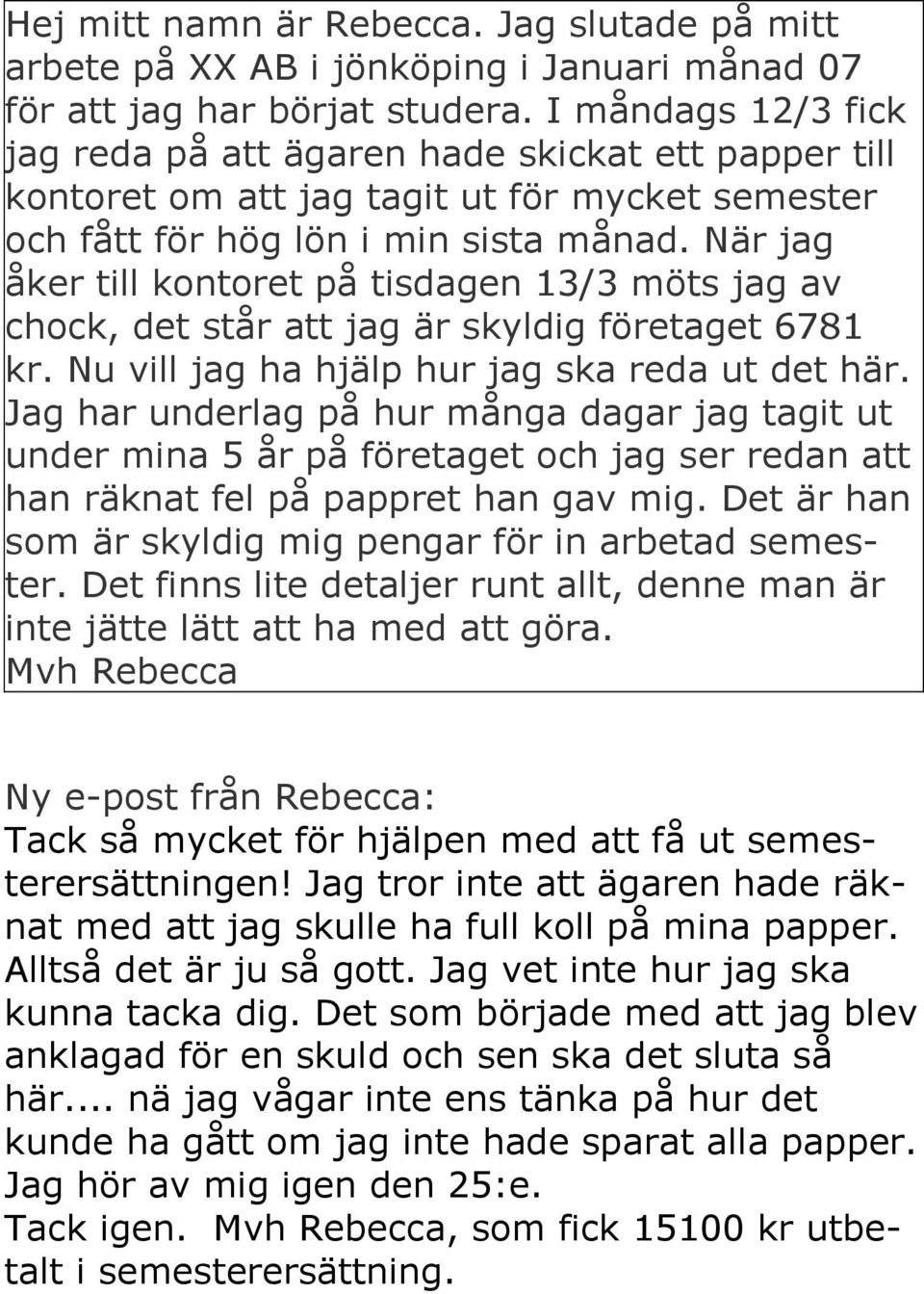 Hej mitt namn är Rebecca. Jag slutade på mitt arbete på XX AB i jönköping i Januari månad 07 för att jag har börjat studera. I måndags 12/3 fick jag reda på att ägaren hade skickat ett papper till kontoret om att jag tagit ut för mycket semester och fått för hög lön i min sista månad. När jag åker till kontoret på tisdagen 13/3 möts jag av chock, det står att jag är skyldig företaget 6781 kr. Nu vill jag ha hjälp hur jag ska reda ut det här. Jag har underlag på hur många dagar jag tagit ut under mina 5 år på företaget och jag ser redan att han räknat fel på pappret han gav mig. Det är han som är skyldig mig pengar för in arbetad semester. Det finns lite detaljer runt allt, denne man är inte jätte lätt att ha med att göra.
Mvh Rebecca

Ny e-post från Rebecca:
Tack så mycket för hjälpen med att få ut semesterersättningen! Jag tror inte att ägaren hade räknat med att jag skulle ha full koll på mina papper. Alltså det är ju så gott. Jag vet inte hur jag ska kunna tacka dig. Det som började med att jag blev anklagad för en skuld och sen ska det sluta så här.... nä jag vågar inte ens tänka på hur det kunde ha gått om jag inte hade sparat alla papper. Jag hör av mig igen den 25:e.
Tack igen. Mvh Rebecca, som fick 15100 kr utbetalt i semesterersättning.